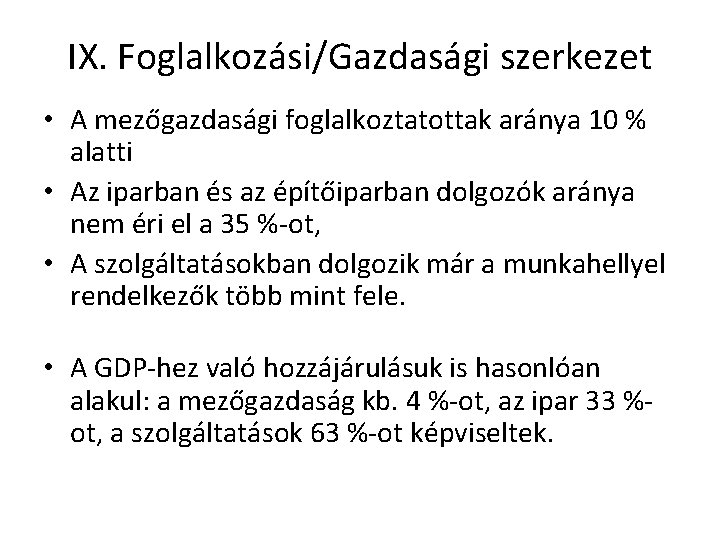 IX. Foglalkozási/Gazdasági szerkezet

• A mezőgazdasági foglalkoztatottak aránya 10 % alatti
• Az iparban és az építőiparban dolgozók aránya nem éri el a 35 %-ot,
• A szolgáltatásokban dolgozik már a munkahellyel rendelkezők több mint fele.

• A GDP-hez való hozzájárulásuk is hasonlóan alakul: a mezőgazdaság kb. 4 %-ot, az ipar 33 %-ot, a szolgáltatások 63 %-ot képviseltek.